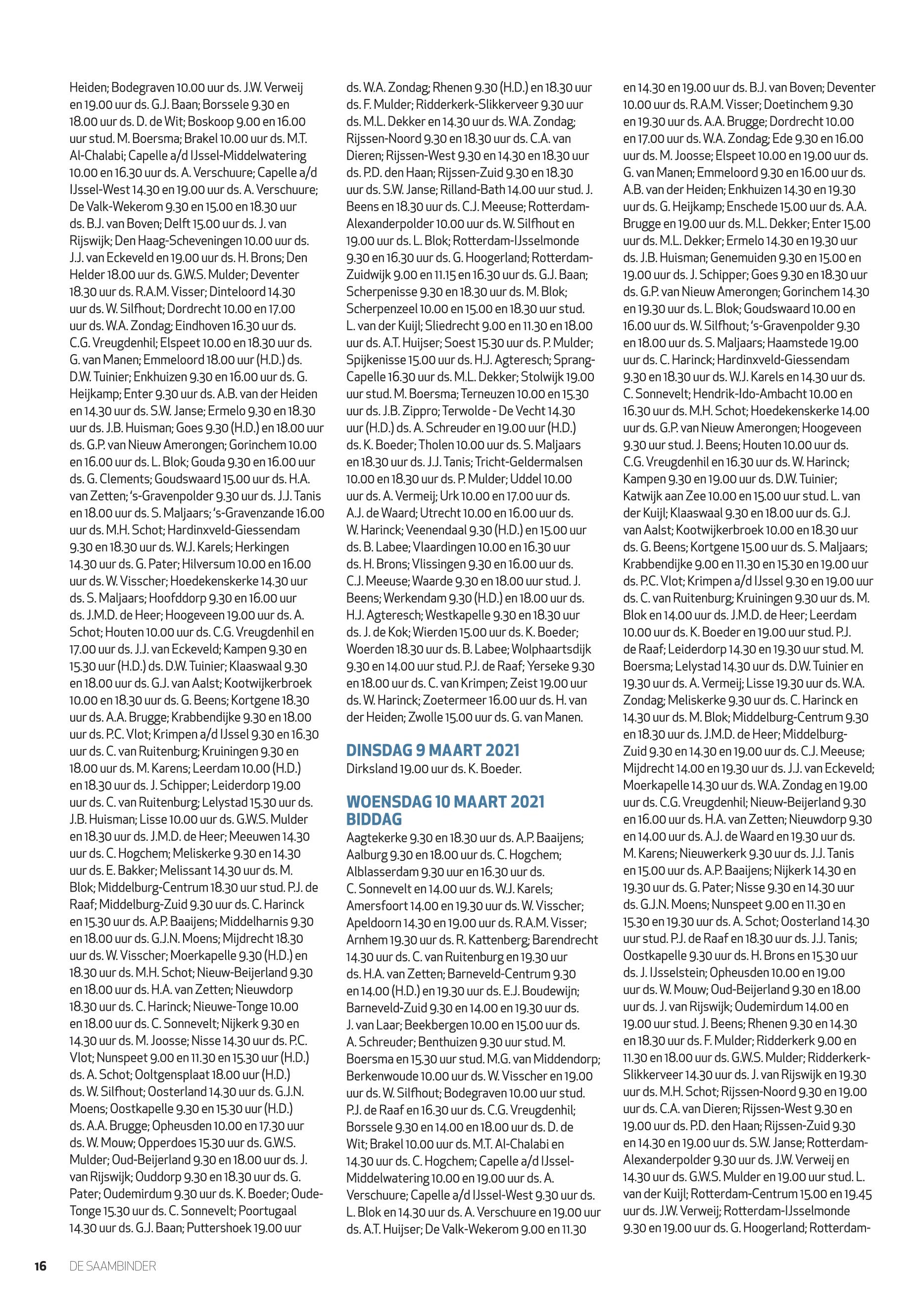 Heiden; Bodegraven 10.00 uur ds. J.W. Verweij en 19.00 uur ds. G.J. Baan; Borssele 9.30 en 18.00 uur ds. D. de Wit; Boskoop 9.00 en 16.00 uur stud. M. Boersma; Brakel 10.00 uur ds. M.T. Al-Chalabi; Capelle a/d IJssel-Middelwatering 10.00 en 16.30 uur ds. A. Verschuure; Capelle a/d IJssel-West 14.30 en 19.00 uur ds. A. Verschuure; De Valk-Wekerom 9.30 en 15.00 en 18.30 uur ds. B.J. van Boven; Delft 15.00 uur ds. J. van Rijswijk; Den Haag-Scheveningen 10.00 uur ds. J.J. van Eckeveld en 19.00 uur ds. H. Brons; Den Helder 18.00 uur ds. G.W.S. Mulder; Deventer 18.30 uur ds. R.A.M. Visser; Dinteloord 14.30 uur ds. W. Silfhout; Dordrecht 10.00 en 17.00 uur ds. W.A. Zondag; Eindhoven 16.30 uur ds. C.G. Vreugdenhil; Elspeet 10.00 en 18.30 uur ds. G. van Manen; Emmeloord 18.00 uur (H.D.) ds. D.W. Tuinier; Enkhuizen 9.30 en 16.00 uur ds. G. Heijkamp; Enter 9.30 uur ds. A.B. van der Heiden en 14.30 uur ds. S.W. Janse; Ermelo 9.30 en 18.30 uur ds. J.B. Huisman; Goes 9.30 (H.D.) en 18.00 uur ds. G.P. van Nieuw Amerongen; Gorinchem 10.00 en 16.00 uur ds. L. Blok; Gouda 9.30 en 16.00 uur ds. G. Clements; Goudswaard 15.00 uur ds. H.A. van Zetten; 's-Gravenpolder 9.30 uur ds. J.J. Tanis en 18.00 uur ds. S. Maljaars; 's-Gravenzande 16.00 uur ds. M.H. Schot; Hardinxveld-Giessendam 9.30 en 18.30 uur ds. W.J. Karels; Herkingen 14.30 uur ds. G. Pater; Hilversum 10.00 en 16.00 uur ds. W. Visscher; Hoedekenskerke 14.30 uur ds. S. Maljaars; Hoofddorp 9.30 en 16.00 uur ds. J.M.D. de Heer; Hoogeveen 19.00 uur ds. A. Schot; Houten 10.00 uur ds. C.G. Vreugdenhil en 17.00 uur ds. J.J. van Eckeveld; Kampen 9.30 en 15.30 uur (H.D.) ds. D.W. Tuinier; Klaaswaal 9.30 en 18.00 uur ds. G.J. van Aalst; Kootwijkerbroek 10.00 en 18.30 uur ds. G. Beens; Kortgene 18.30 uur ds. A.A. Brugge; Krabbendijke 9.30 en 18.00 uur ds. P.C. Vlot; Krimpen a/d IJssel 9.30 en 16.30 uur ds. C. van Ruitenburg; Kruiningen 9.30 en 18.00 uur ds. M. Karens; Leerdam 10.00 (H.D.) en 18.30 uur ds. J. Schipper; Leiderdorp 19.00 uur ds. C. van Ruitenburg; Lelystad 15.30 uur ds. J.B. Huisman; Lisse 10.00 uur ds. G.W.S. Mulder en 18.30 uur ds. J.M.D. de Heer; Meeuwen 14.30 uur ds. C. Hogchem; Meliskerke 9.30 en 14.30 uur ds. E. Bakker; Melissant 14.30 uur ds. M. Blok; Middelburg-Centrum 18.30 uur stud. P.J. de Raaf; Middelburg-Zuid 9.30 uur ds. C. Harinck en 15.30 uur ds. A.P. Baaijens; Middelharnis 9.30 en 18.00 uur ds. G.J.N. Moens; Mijdrecht 18.30 uur ds. W. Visscher; Moerkapelle 9.30 (H.D.) en 18.30 uur ds. M.H. Schot; Nieuw-Beijerland 9.30 en 18.00 uur ds. H.A. van Zetten; Nieuwdorp 18.30 uur ds. C. Harinck; Nieuwe-Tonge 10.00 en 18.00 uur ds. C. Sonnevelt; Nijkerk 9.30 en 14.30 uur ds. M. Joosse; Nisse 14.30 uur ds. P.C. Vlot; Nunspeet 9.00 en 11.30 en 15.30 uur (H.D.) ds. A. Schot; Ooltgensplaat 18.00 uur (H.D.) ds. W. Silfhout; Oosterland 14.30 uur ds. G.J.N. Moens; Oostkapelle 9.30 en 15.30 uur (H.D.) ds. A.A. Brugge; Opheusden 10.00 en 17.30 uur ds. W. Mouw; Opperdoes 15.30 uur ds. G.W.S. Mulder; Oud-Beijerland 9.30 en 18.00 uur ds. J. van Rijswijk; Ouddorp 9.30 en 18.30 uur ds. G. Pater; Oudemirdum 9.30 uur ds. K. Boeder; Oude-Tonge 15.30 uur ds. C. Sonnevelt; Poortugaal 14.30 uur ds. G.J. Baan; Puttershoek 19.00 uur

ds. W.A. Zondag; Rhenen 9.30 (H.D.) en 18.30 uur ds. F. Mulder; Ridderkerk-Slikkerveer 9.30 uur ds. M.L. Dekker en 14.30 uur ds. W.A. Zondag; Rijssen-Noord 9.30 en 18.30 uur ds. C.A. van Dieren; Rijssen-West 9.30 en 14.30 en 18.30 uur ds. P.D. den Haan; Rijssen-Zuid 9.30 en 18.30 uur ds. S.W. Janse; Rilland-Bath 14.00 uur stud. J. Beens en 18.30 uur ds. C.J. Meeuse; Rotterdam-Alexanderpolder 10.00 uur ds. W. Silfhout en 19.00 uur ds. L. Blok; Rotterdam-IJsselmonde 9.30 en 16.30 uur ds. G. Hoogerland; Rotterdam-Zuidwijk 9.00 en 11.15 en 16.30 uur ds. G.J. Baan; Scherpenisse 9.30 en 18.30 uur ds. M. Blok; Scherpenzeel 10.00 en 15.00 en 18.30 uur stud. L. van der Kuijl; Sliedrecht 9.00 en 11.30 en 18.00 uur ds. A.T. Huijser; Soest 15.30 uur ds. P. Mulder; Spijkenisse 15.00 uur ds. H.J. Agteresch; Sprang-Capelle 16.30 uur ds. M.L. Dekker; Stolwijk 19.00 uur stud. M. Boersma; Terneuzen 10.00 en 15.30 uur ds. J.B. Zippro; Terwolde - De Vecht 14.30 uur (H.D.) ds. A. Schreuder en 19.00 uur (H.D.) ds. K. Boeder; Tholen 10.00 uur ds. S. Maljaars en 18.30 uur ds. J.J. Tanis; Tricht-Geldermalsen 10.00 en 18.30 uur ds. P. Mulder; Uddel 10.00 uur ds. A. Vermeij; Urk 10.00 en 17.00 uur ds. A.J. de Waard; Utrecht 10.00 en 16.00 uur ds. W. Harinck; Veenendaal 9.30 (H.D.) en 15.00 uur ds. B. Labee; Vlaardingen 10.00 en 16.30 uur ds. H. Brons; Vlissingen 9.30 en 16.00 uur ds. C.J. Meeuse; Waarde 9.30 en 18.00 uur stud. J. Beens; Werkendam 9.30 (H.D.) en 18.00 uur ds. H.J. Agteresch; Westkapelle 9.30 en 18.30 uur ds. J. de Kok; Wierden 15.00 uur ds. K. Boeder; Woerden 18.30 uur ds. B. Labee; Wolphaartsdijk 9.30 en 14.00 uur stud. P.J. de Raaf; Yerseke 9.30 en 18.00 uur ds. C. van Krimpen; Zeist 19.00 uur ds. W. Harinck; Zoetermeer 16.00 uur ds. H. van der Heiden; Zwolle 15.00 uur ds. G. van Manen.

DINSDAG 9 MAART 2021
Dirksland 19.00 uur ds. K. Boeder.

WOENSDAG 10 MAART 2021
BIDDAG
Aagtekerke 9.30 en 18.30 uur ds. A.P. Baaijens; Aalburg 9.30 en 18.00 uur ds. C. Hogchem; Alblasserdam 9.30 uur en 16.30 uur ds. C. Sonnevelt en 14.00 uur ds. W.J. Karels; Amersfoort 14.00 en 19.30 uur ds. W. Visscher; Apeldoorn 14.30 en 19.00 uur ds. R.A.M. Visser; Arnhem 19.30 uur ds. R. Kattenberg; Barendrecht 14.30 uur ds. C. van Ruitenburg en 19.30 uur ds. H.A. van Zetten; Barneveld-Centrum 9.30 en 14.00 (H.D.) en 19.30 uur ds. E.J. Boudewijn; Barneveld-Zuid 9.30 en 14.00 en 19.30 uur ds. J. van Laar; Beekbergen 10.00 en 15.00 uur ds. A. Schreuder; Benthuizen 9.30 uur stud. M. Boersma en 15.30 uur stud. M.G. van Middendorp; Berkenwoude 10.00 uur ds. W. Visscher en 19.00 uur ds. W. Silfhout; Bodegraven 10.00 uur stud. P.J. de Raaf en 16.30 uur ds. C.G. Vreugdenhil; Borssele 9.30 en 14.00 en 18.00 uur ds. D. de Wit; Brakel 10.00 uur ds. M.T. Al-Chalabi en 14.30 uur ds. C. Hogchem; Capelle a/d IJssel-Middelwatering 10.00 en 19.00 uur ds. A. Verschuure; Capelle a/d IJssel-West 9.30 uur ds. L. Blok en 14.30 uur ds. A. Verschuure en 19.00 uur ds. A.T. Huijser; De Valk-Wekerom 9.00 en 11.30

en 14.30 en 19.00 uur ds. B.J. van Boven; Deventer 10.00 uur ds. R.A.M. Visser; Doetinchem 9.30 en 19.30 uur ds. A.A. Brugge; Dordrecht 10.00 en 17.00 uur ds. W.A. Zondag; Ede 9.30 en 16.00 uur ds. M. Joosse; Elspeet 10.00 en 19.00 uur ds. G. van Manen; Emmeloord 9.30 en 16.00 uur ds. A.B. van der Heiden; Enkhuizen 14.30 en 19.30 uur ds. G. Heijkamp; Enschede 15.00 uur ds. A.A. Brugge en 19.00 uur ds. M.L. Dekker; Enter 15.00 uur ds. M.L. Dekker; Ermelo 14.30 en 19.30 uur ds. J.B. Huisman; Genemuiden 9.30 en 15.00 en 19.00 uur ds. J. Schipper; Goes 9.30 en 18.30 uur ds. G.P. van Nieuw Amerongen; Gorinchem 14.30 en 19.30 uur ds. L. Blok; Goudswaard 10.00 en 16.00 uur ds. W. Silfhout; 's-Gravenpolder 9.30 en 18.00 uur ds. S. Maljaars; Haamstede 19.00 uur ds. C. Harinck; Hardinxveld-Giessendam 9.30 en 18.30 uur ds. W.J. Karels en 14.30 uur ds. C. Sonnevelt; Hendrik-Ido-Ambacht 10.00 en 16.30 uur ds. M.H. Schot; Hoedekenskerke 14.00 uur ds. G.P. van Nieuw Amerongen; Hoogeveen 9.30 uur stud. J. Beens; Houten 10.00 uur ds. C.G. Vreugdenhil en 16.30 uur ds. W. Harinck; Kampen 9.30 en 19.00 uur ds. D.W. Tuinier; Katwijk aan Zee 10.00 en 15.00 uur stud. L. van der Kuijl; Klaaswaal 9.30 en 18.00 uur ds. G.J. van Aalst; Kootwijkerbroek 10.00 en 18.30 uur ds. G. Beens; Kortgene 15.00 uur ds. S. Maljaars; Krabbendijke 9.00 en 11.30 en 15.30 en 19.00 uur ds. P.C. Vlot; Krimpen a/d IJssel 9.30 en 19.00 uur ds. C. van Ruitenburg; Kruiningen 9.30 uur ds. M. Blok en 14.00 uur ds. J.M.D. de Heer; Leerdam 10.00 uur ds. K. Boeder en 19.00 uur stud. P.J. de Raaf; Leiderdorp 14.30 en 19.30 uur stud. M. Boersma; Lelystad 14.30 uur ds. D.W. Tuinier en 19.30 uur ds. A. Vermeij; Lisse 19.30 uur ds. W.A. Zondag; Meliskerke 9.30 uur ds. C. Harinck en 14.30 uur ds. M. Blok; Middelburg-Centrum 9.30 en 18.30 uur ds. J.M.D. de Heer; Middelburg-Zuid 9.30 en 14.30 en 19.00 uur ds. C.J. Meeuse; Mijdrecht 14.00 en 19.30 uur ds. J.J. van Eckeveld; Moerkapelle 14.30 uur ds. W.A. Zondag en 19.00 uur ds. C.G. Vreugdenhil; Nieuw-Beijerland 9.30 en 16.00 uur ds. H.A. van Zetten; Nieuwdorp 9.30 en 14.00 uur ds. A.J. de Waard en 19.30 uur ds. M. Karens; Nieuwerkerk 9.30 uur ds. J.J. Tanis en 15.00 uur ds. A.P. Baaijens; Nijkerk 14.30 en 19.30 uur ds. G. Pater; Nisse 9.30 en 14.30 uur ds. G.J.N. Moens; Nunspeet 9.00 en 11.30 en 15.30 en 19.30 uur ds. A. Schot; Oosterland 14.30 uur stud. P.J. de Raaf en 18.30 uur ds. J.J. Tanis; Oostkapelle 9.30 uur ds. H. Brons en 15.30 uur ds. J. IJsselstein; Opheusden 10.00 en 19.00 uur ds. W. Mouw; Oud-Beijerland 9.30 en 18.00 uur ds. J. van Rijswijk; Oudemirdum 14.00 en 19.00 uur stud. J. Beens; Rhenen 9.30 en 14.30 en 18.30 uur ds. F. Mulder; Ridderkerk 9.00 en 11.30 en 18.00 uur ds. G.W.S. Mulder; Ridderkerk-Slikkerveer 14.30 uur ds. J. van Rijswijk en 19.30 uur ds. M.H. Schot; Rijssen-Noord 9.30 en 19.00 uur ds. C.A. van Dieren; Rijssen-West 9.30 en 19.00 uur ds. P.D. den Haan; Rijssen-Zuid 9.30 en 14.30 en 19.00 uur ds. S.W. Janse; Rotterdam-Alexanderpolder 9.30 uur ds. J.W. Verweij en 14.30 uur ds. G.W.S. Mulder en 19.00 uur stud. L. van der Kuijl; Rotterdam-Centrum 15.00 en 19.45 uur ds. J.W. Verweij; Rotterdam-IJsselmonde 9.30 en 19.00 uur ds. G. Hoogerland; Rotterdam-

16 DE SAAMBINDER